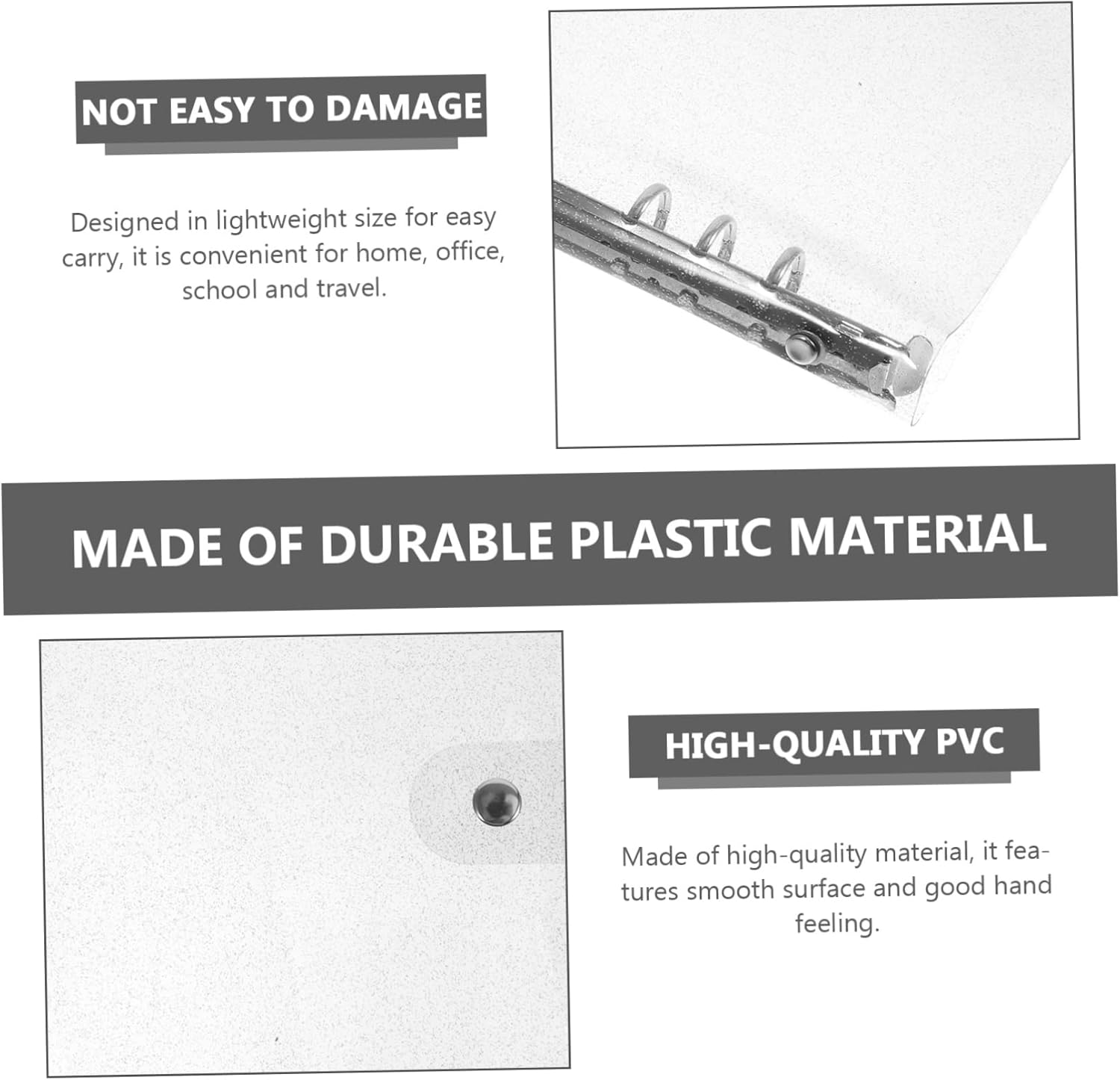 NOT EASY TO DAMAGE

Designed in lightweight size for easy carry, it is convenient for home, office, school and travel.

MADE OF DURABLE PLASTIC MATERIAL

HIGH-QUALITY PVC

Made of high-quality material, it features smooth surface and good hand feeling.